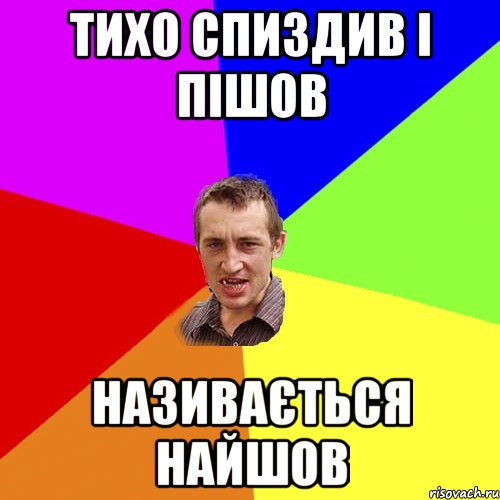 ТИХО СПИЗДИВ І ПІШОВ

НАЗИВАЄТЬСЯ НАЙШОВ

risovach.ru